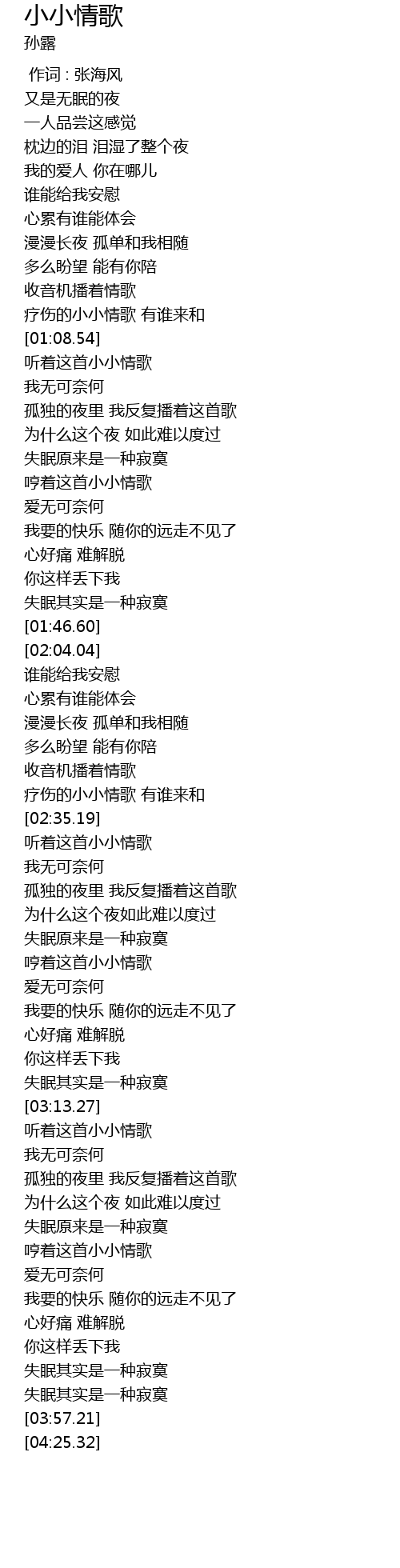 小小情歌
孙露

作词 : 张海风
又是无眠的夜
一人品尝这感觉
枕边的泪 泪湿了整个夜
我的爱人 你在哪儿
谁能给我安慰
心累有谁能体会
漫漫长夜 孤单和我相随
多么盼望 能有你陪
收音机播着情歌
疗伤的小小情歌 有谁来和
[01:08.54]
听着这首小小情歌
我无可奈何
孤独的夜里 我反复播着这首歌
为什么这个夜 如此难以度过
失眠原来是一种寂寞
哼着这首小小情歌
爱无可奈何
我要的快乐 随你的远走不见了
心好痛 难解脱
你这样丢下我
失眠其实是一种寂寞
[01:46.60]
[02:04.04]
谁能给我安慰
心累有谁能体会
漫漫长夜 孤单和我相随
多么盼望 能有你陪
收音机播着情歌
疗伤的小小情歌 有谁来和
[02:35.19]
听着这首小小情歌
我无可奈何
孤独的夜里 我反复播着这首歌
为什么这个夜如此难以度过
失眠原来是一种寂寞
哼着这首小小情歌
爱无可奈何
我要的快乐 随你的远走不见了
心好痛 难解脱
你这样丢下我
失眠其实是一种寂寞
[03:13.27]
听着这首小小情歌
我无可奈何
孤独的夜里 我反复播着这首歌
为什么这个夜 如此难以度过
失眠原来是一种寂寞
哼着这首小小情歌
爱无可奈何
我要的快乐 随你的远走不见了
心好痛 难解脱
你这样丢下我
失眠其实是一种寂寞
失眠其实是一种寂寞
[03:57.21]
[04:25.32]